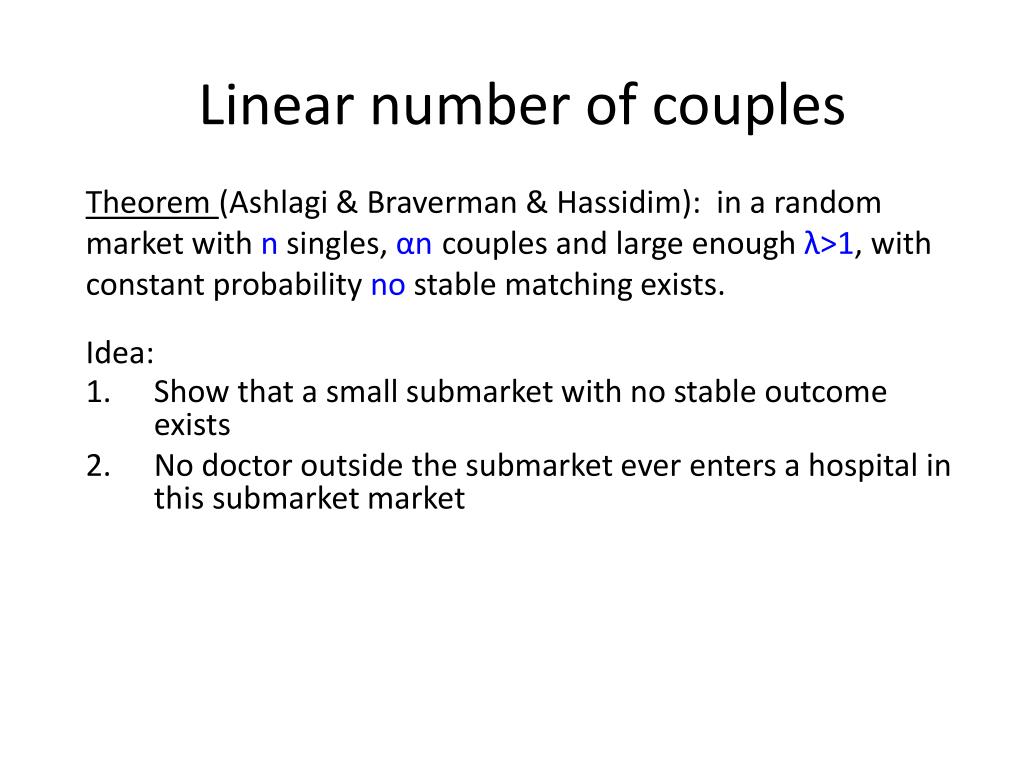 Linear number of couples

Theorem (Ashlagi & Braverman & Hassidim): in a random market with n singles, αn couples and large enough λ>1, with constant probability no stable matching exists.

Idea:
1. Show that a small submarket with no stable outcome exists
2. No doctor outside the submarket ever enters a hospital in this submarket market